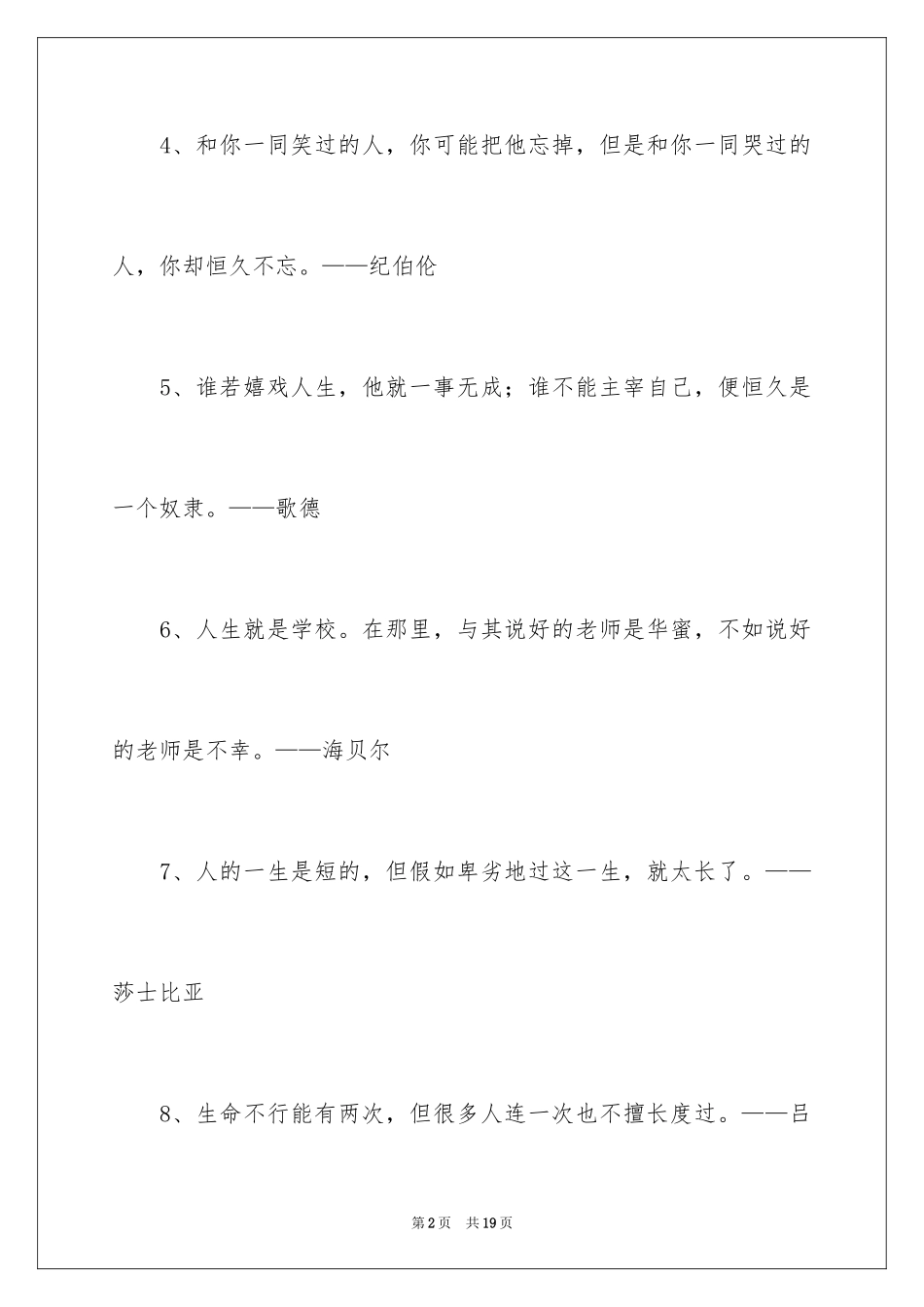 4、和你一同笑过的人，你可能把他忘掉，但是和你一同哭过的人，你却恒久不忘。——纪伯伦

5、谁若嬉戏人生，他就一事无成；谁不能主宰自己，便恒久是一个奴隶。——歌德

6、人生就是学校。在那里，与其说好的老师是华蜜，不如说好的老师是不幸。——海贝尔

7、人的一生是短的，但假如卑劣地过这一生，就太长了。——莎士比亚

8、生命不行能有两次，但很多人连一次也不擅长度过。——吕

第2页 共19页